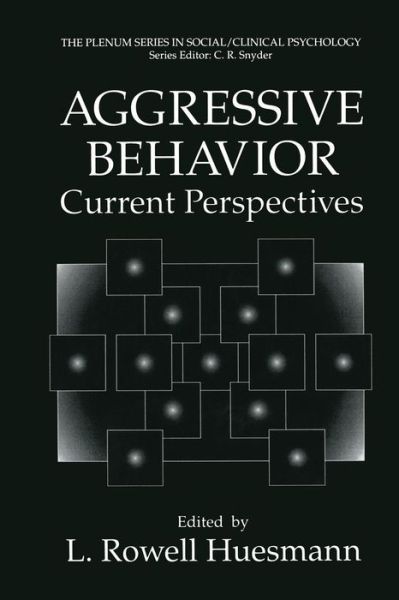 THE PLENUM SERIES IN SOCIAL/CLINICAL PSYCHOLOGY
Series Editor: C. R. Snyder

AGGRESSIVE BEHAVIOR
Current Perspectives

Edited by
L. Rowell Huesmann